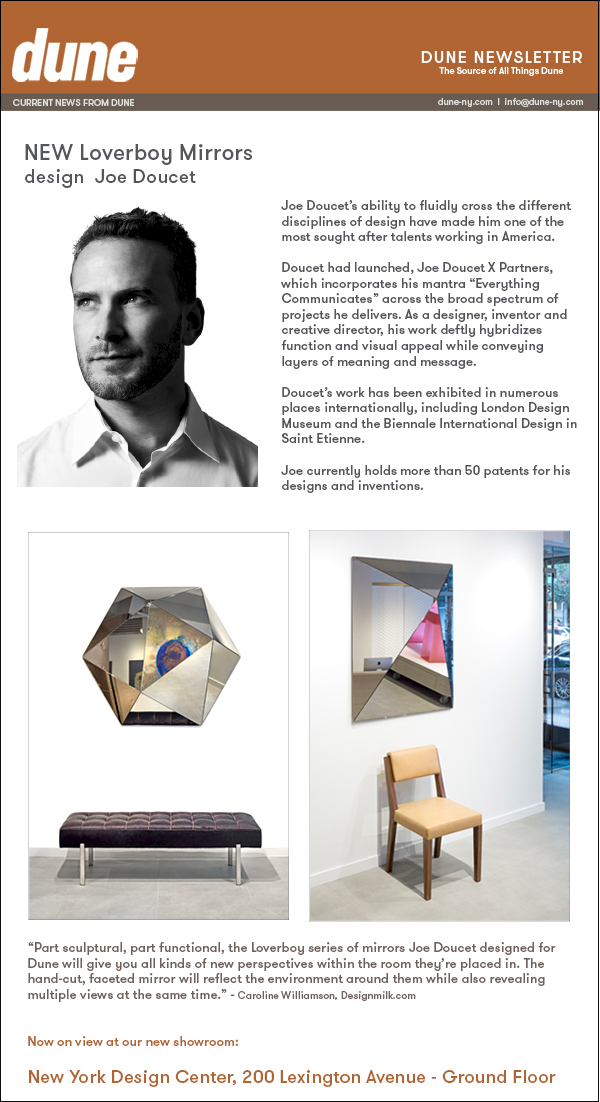 dune

DUNE NEWSLETTER
The Source of All Things Dune

CURRENT NEWS FROM DUNE

dune-ny.com | info@dune-ny.com

NEW Loverboy Mirrors
design Joe Doucet

Joe Doucet's ability to fluidly cross the different disciplines of design have made him one of the most sought after talents working in America.

Doucet had launched, Joe Doucet X Partners, which incorporates his mantra "Everything Communicates" across the broad spectrum of projects he delivers. As a designer, inventor and creative director, his work deftly hybridizes function and visual appeal while conveying layers of meaning and message.

Doucet's work has been exhibited in numerous places internationally, including London Design Museum and the Biennale International Design in Saint Etienne.

Joe currently holds more than 50 patents for his designs and inventions.

"Part sculptural, part functional, the Loverboy series of mirrors Joe Doucet designed for Dune will give you all kinds of new perspectives within the room they're placed in. The hand-cut, faceted mirror will reflect the environment around them while also revealing multiple views at the same time." - Caroline Williamson, Designmilk.com

Now on view at our new showroom:

New York Design Center, 200 Lexington Avenue - Ground Floor